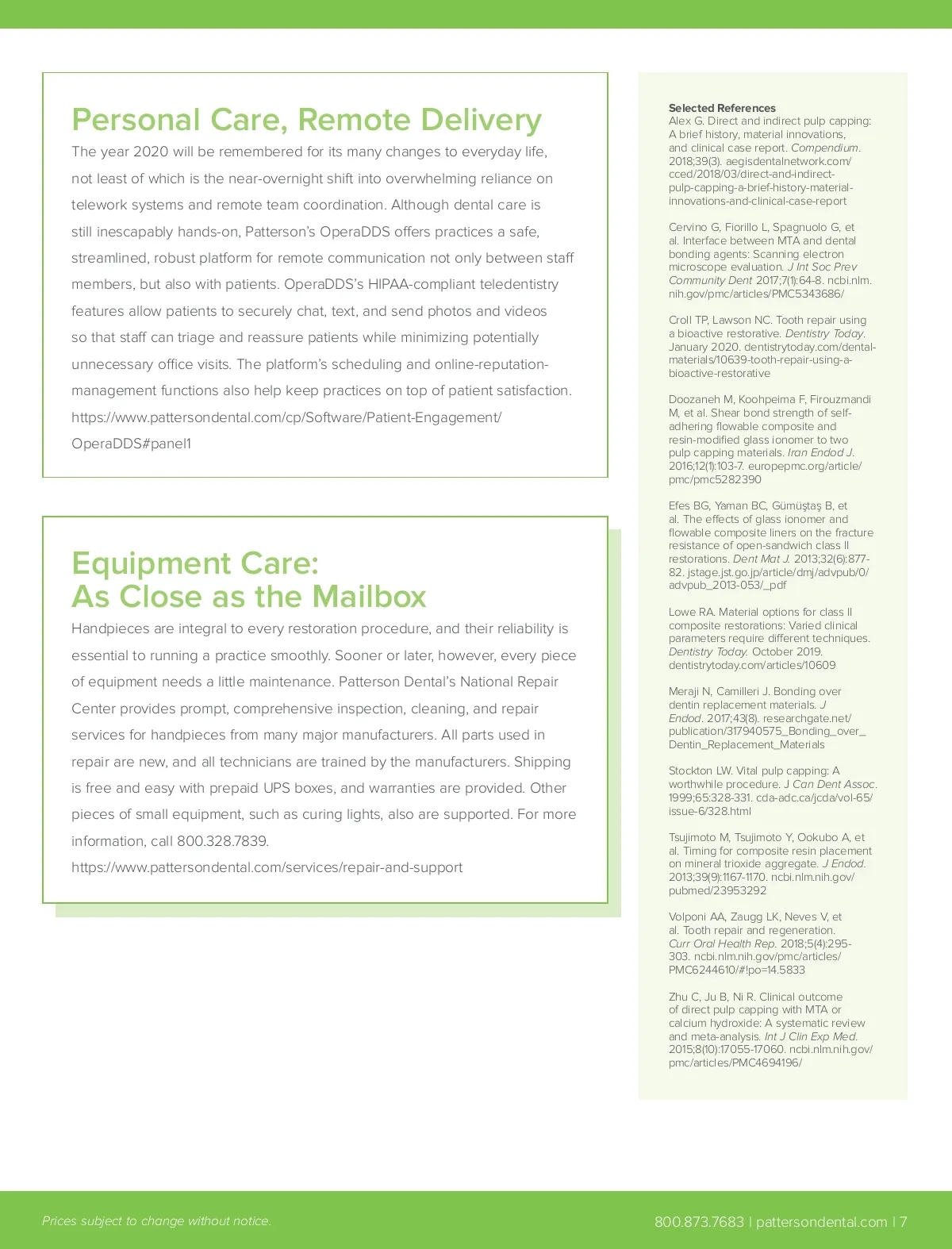 Personal Care, Remote Delivery

The year 2020 will be remembered for its many changes to everyday life, not least of which is the near-overnight shift into overwhelming reliance on telework systems and remote team coordination. Although dental care is still inescapably hands-on, Patterson's OperaDDS offers practices a safe, streamlined, robust platform for remote communication not only between staff members, but also with patients. OperaDDS's HIPAA-compliant teledentistry features allow patients to securely chat, text, and send photos and videos so that staff can triage and reassure patients while minimizing potentially unnecessary office visits. The platform's scheduling and online-reputation-management functions also help keep practices on top of patient satisfaction. https://www.pattersondental.com/cp/Software/Patient-Engagement/OperaDDS#panel1

Equipment Care: As Close as the Mailbox

Handpieces are integral to every restoration procedure, and their reliability is essential to running a practice smoothly. Sooner or later, however, every piece of equipment needs a little maintenance. Patterson Dental's National Repair Center provides prompt, comprehensive inspection, cleaning, and repair services for handpieces from many major manufacturers. All parts used in repair are new, and all technicians are trained by the manufacturers. Shipping is free and easy with prepaid UPS boxes, and warranties are provided. Other pieces of small equipment, such as curing lights, also are supported. For more information, call 800.328.7839.
https://www.pattersondental.com/services/repair-and-support

Selected References
Alex G. Direct and indirect pulp capping: A brief history, material innovations, and clinical case report. Compendium. 2018;39(3). aegisdentalnetwork.com/cced/2018/03/direct-and-indirect-pulp-capping-a-brief-history-material-innovations-and-clinical-case-report

Cervino G, Fiorillo L, Spagnuolo G, et al. Interface between MTA and dental bonding agents: Scanning electron microscope evaluation. J Int Soc Prev Community Dent 2017;7(1):64-8. ncbi.nlm.nih.gov/pmc/articles/PMC5343686/

Croll TP, Lawson NC. Tooth repair using a bioactive restorative. Dentistry Today. January 2020. dentistrytoday.com/dental-materials/10639-tooth-repair-using-a-bioactive-restorative

Doozaneh M, Koohpeima F, Firouzmandi M, et al. Shear bond strength of self-adhering flowable composite and resin-modified glass ionomer to two pulp capping materials. Iran Endod J. 2016;12(1):103-7. europepmc.org/article/pmc/pmc5282390

Efes BG, Yaman BC, Gümüştaş B, et al. The effects of glass ionomer and flowable composite liners on the fracture resistance of open-sandwich class II restorations. Dent Mat J. 2013;32(6):877-82. jstage.jst.go.jp/article/dmj/advpub/0/advpub_2013-053/_pdf

Lowe RA. Material options for class II composite restorations: Varied clinical parameters require different techniques. Dentistry Today. October 2019. dentistrytoday.com/articles/10609

Meraji N, Camilleri J. Bonding over dentin replacement materials. J Endod. 2017;43(8). researchgate.net/publication/317940575_Bonding_over_Dentin_Replacement_Materials

Stockton LW. Vital pulp capping: A worthwhile procedure. J Can Dent Assoc. 1999;65:328-331. cda-adc.ca/jcda/vol-65/issue-6/328.html

Tsujimoto M, Tsujimoto Y, Ookubo A, et al. Timing for composite resin placement on mineral trioxide aggregate. J Endod. 2013;39(9):1167-1170. ncbi.nlm.nih.gov/pubmed/23953292

Volponi AA, Zaugg LK, Neves V, et al. Tooth repair and regeneration. Curr Oral Health Rep. 2018;5(4):295-303. ncbi.nlm.nih.gov/pmc/articles/PMC6244610/#!po=14.5833

Zhu C, Ju B, Ni R. Clinical outcome of direct pulp capping with MTA or calcium hydroxide: A systematic review and meta-analysis. Int J Clin Exp Med. 2015;8(10):17055-17060. ncbi.nlm.nih.gov/pmc/articles/PMC4694196/

Prices subject to change without notice.

800.873.7683 | pattersondental.com | 7